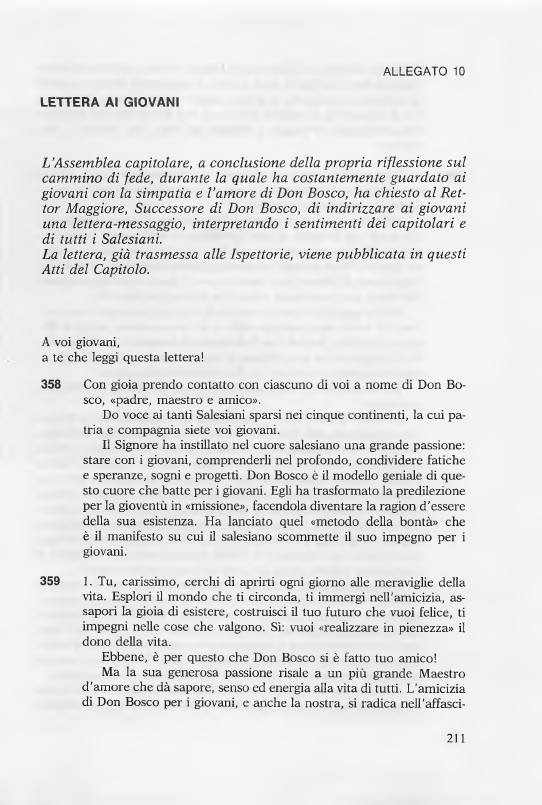 ALLEGATO 10

LETTERA AI GIOVANI

L'Assemblea capitolare, a conclusione della propria riflessione sul cammino di fede, durante la quale ha costantemente guardato ai giovani con la simpatia e l'amore di Don Bosco, ha chiesto al Rettor Maggiore, Successore di Don Bosco, di indirizzare ai giovani una lettera-messaggio, interpretando i sentimenti dei capitolari e di tutti i Salesiani.
La lettera, già trasmessa alle Ispettorie, viene pubblicata in questi Atti del Capitolo.

A voi giovani,
a te che leggi questa lettera!

358 Con gioia prendo contatto con ciascuno di voi a nome di Don Bosco, «padre, maestro e amico».

Do voce ai tanti Salesiani sparsi nei cinque continenti, la cui patria e compagnia siete voi giovani.

Il Signore ha instillato nel cuore salesiano una grande passione: stare con i giovani, comprenderli nel profondo, condividere fatiche e speranze, sogni e progetti. Don Bosco è il modello geniale di questo cuore che batte per i giovani. Egli ha trasformato la predilezione per la gioventù in «missione», facendola diventare la ragion d'essere della sua esistenza. Ha lanciato quel «metodo della bontà» che è il manifesto su cui il salesiano scommette il suo impegno per i giovani.

359 1. Tu, carissimo, cerchi di aprirti ogni giorno alle meraviglie della vita. Esplori il mondo che ti circonda, ti immergi nell'amicizia, assapori la gioia di esistere, costruisci il tuo futuro che vuoi felice, ti impegni nelle cose che valgono. Sì: vuoi «realizzare in pienezza» il dono della vita.

Ebbene, è per questo che Don Bosco si è fatto tuo amico!

Ma la sua generosa passione risale a un più grande Maestro d'amore che dà sapore, senso ed energia alla vita di tutti. L'amicizia di Don Bosco per i giovani, e anche la nostra, si radica nell'affasci-

211